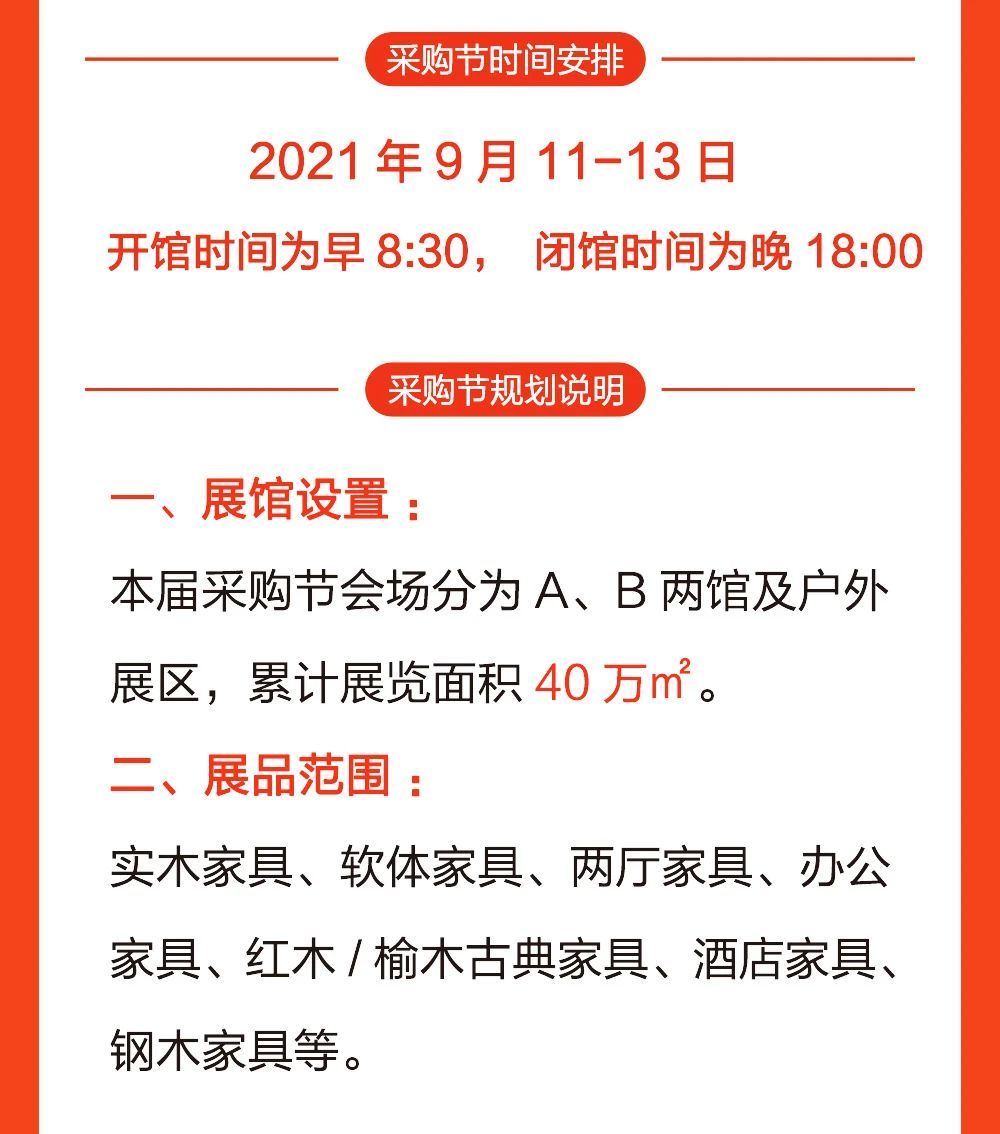 采购节时间安排

2021年9月11-13日

开馆时间为早8:30， 闭馆时间为晚18:00

采购节规划说明

一、展馆设置：

本届采购节会场分为A、B两馆及户外展区，累计展览面积40万㎡。

二、展品范围：

实木家具、软体家具、两厅家具、办公家具、红木/榆木古典家具、酒店家具、钢木家具等。